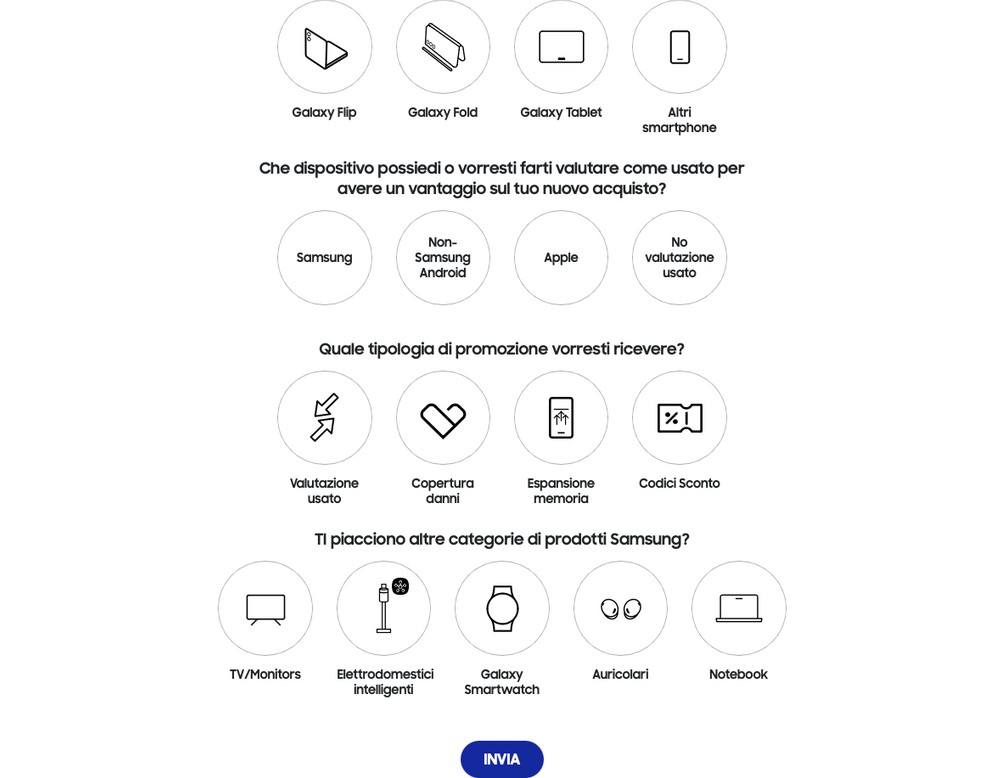 Galaxy Flip

Galaxy Fold

Galaxy Tablet

Altri smartphone

Che dispositivo possiedi o vorresti farti valutare come usato per avere un vantaggio sul tuo nuovo acquisto?

Samsung

Non-Samsung Android

Apple

No valutazione usato

Quale tipologia di promozione vorresti ricevere?

Valutazione usato

Copertura danni

Espansione memoria

Codici Sconto

Ti piacciono altre categorie di prodotti Samsung?

TV/Monitors

Elettrodomestici intelligenti

Galaxy Smartwatch

Auricolari

Notebook

INVIA